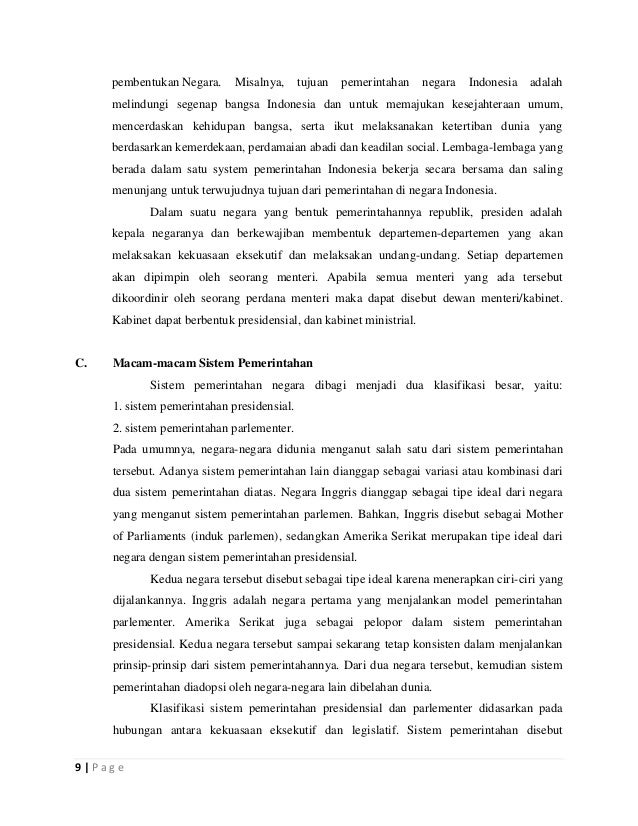 pembentukan Negara. Misalnya, tujuan pemerintahan negara Indonesia adalah melindungi segenap bangsa Indonesia dan untuk memajukan kesejahteraan umum, mencerdaskan kehidupan bangsa, serta ikut melaksanakan ketertiban dunia yang berdasarkan kemerdekaan, perdamaian abadi dan keadilan social. Lembaga-lembaga yang berada dalam satu system pemerintahan Indonesia bekerja secara bersama dan saling menunjang untuk terwujudnya tujuan dari pemerintahan di negara Indonesia.

Dalam suatu negara yang bentuk pemerintahannya republik, presiden adalah kepala negaranya dan berkewajiban membentuk departemen-departemen yang akan melaksakan kekuasaan eksekutif dan melaksakan undang-undang. Setiap departemen akan dipimpin oleh seorang menteri. Apabila semua menteri yang ada tersebut dikoordinir oleh seorang perdana menteri maka dapat disebut dewan menteri/kabinet. Kabinet dapat berbentuk presidensial, dan kabinet ministrial.

C. Macam-macam Sistem Pemerintahan

Sistem pemerintahan negara dibagi menjadi dua klasifikasi besar, yaitu:
1. sistem pemerintahan presidensial.
2. sistem pemerintahan parlementer.
Pada umumnya, negara-negara didunia menganut salah satu dari sistem pemerintahan tersebut. Adanya sistem pemerintahan lain dianggap sebagai variasi atau kombinasi dari dua sistem pemerintahan diatas. Negara Inggris dianggap sebagai tipe ideal dari negara yang menganut sistem pemerintahan parlemen. Bahkan, Inggris disebut sebagai Mother of Parliaments (induk parlemen), sedangkan Amerika Serikat merupakan tipe ideal dari negara dengan sistem pemerintahan presidensial.

Kedua negara tersebut disebut sebagai tipe ideal karena menerapkan ciri-ciri yang dijalankannya. Inggris adalah negara pertama yang menjalankan model pemerintahan parlementer. Amerika Serikat juga sebagai pelopor dalam sistem pemerintahan presidensial. Kedua negara tersebut sampai sekarang tetap konsisten dalam menjalankan prinsip-prinsip dari sistem pemerintahannya. Dari dua negara tersebut, kemudian sistem pemerintahan diadopsi oleh negara-negara lain dibelahan dunia.

Klasifikasi sistem pemerintahan presidensial dan parlementer didasarkan pada hubungan antara kekuasaan eksekutif dan legislatif. Sistem pemerintahan disebut

9 | P a g e